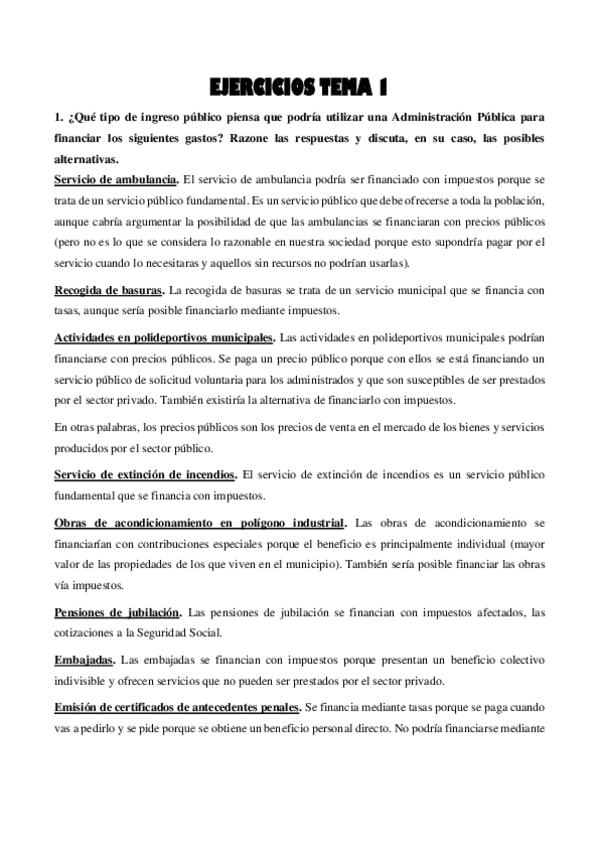 EJERCICIOS TEMA 1

1. ¿Qué tipo de ingreso público piensa que podría utilizar una Administración Pública para financiar los siguientes gastos? Razone las respuestas y discuta, en su caso, las posibles alternativas.

Servicio de ambulancia. El servicio de ambulancia podría ser financiado con impuestos porque se trata de un servicio público fundamental. Es un servicio público que debe ofrecerse a toda la población, aunque cabría argumentar la posibilidad de que las ambulancias se financiaran con precios públicos (pero no es lo que se considera lo razonable en nuestra sociedad porque esto supondría pagar por el servicio cuando lo necesitaras y aquellos sin recursos no podrían usarlas).

Recogida de basuras. La recogida de basuras se trata de un servicio municipal que se financia con tasas, aunque sería posible financiarlo mediante impuestos.

Actividades en polideportivos municipales. Las actividades en polideportivos municipales podrían financiarse con precios públicos. Se paga un precio público porque con ellos se está financiando un servicio público de solicitud voluntaria para los administrados y que son susceptibles de ser prestados por el sector privado. También existiría la alternativa de financiarlo con impuestos.

En otras palabras, los precios públicos son los precios de venta en el mercado de los bienes y servicios producidos por el sector público.

Servicio de extinción de incendios. El servicio de extinción de incendios es un servicio público fundamental que se financia con impuestos.

Obras de acondicionamiento en polígono industrial. Las obras de acondicionamiento se financiarían con contribuciones especiales porque el beneficio es principalmente individual (mayor valor de las propiedades de los que viven en el municipio). También sería posible financiar las obras vía impuestos.

Pensiones de jubilación. Las pensiones de jubilación se financian con impuestos afectados, las cotizaciones a la Seguridad Social.

Embajadas. Las embajadas se financian con impuestos porque presentan un beneficio colectivo indivisible y ofrecen servicios que no pueden ser prestados por el sector privado.

Emisión de certificados de antecedentes penales. Se financia mediante tasas porque se paga cuando vas a pedirlo y se pide porque se obtiene un beneficio personal directo. No podría financiarse mediante